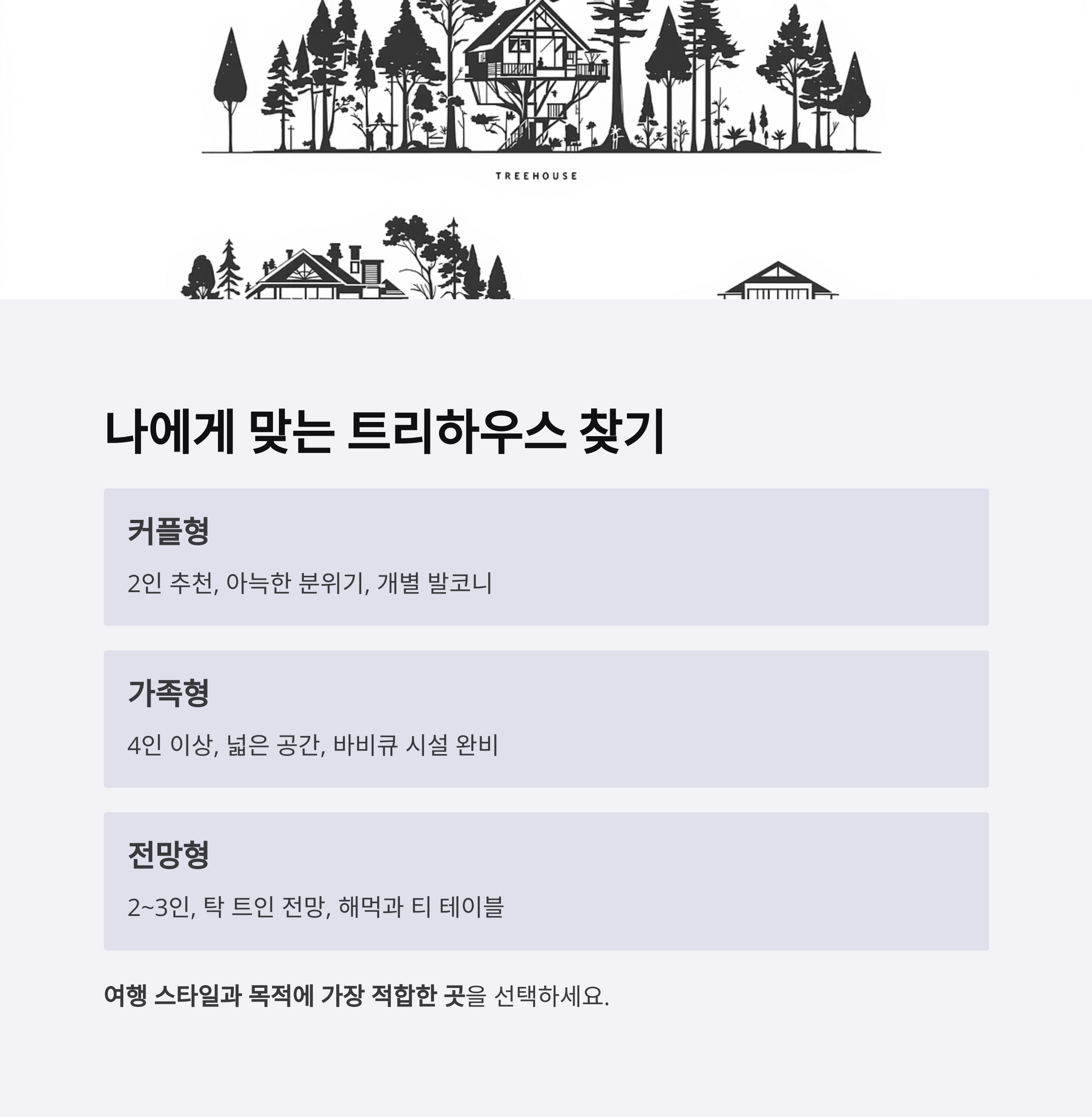 TREEHOUSE

나에게 맞는 트리하우스 찾기

커플형

2인 추천, 아늑한 분위기, 개별 발코니

가족형

4인 이상, 넓은 공간, 바비큐 시설 완비

전망형

2~3인, 탁 트인 전망, 해먹과 티 테이블

여행 스타일과 목적에 가장 적합한 곳을 선택하세요.